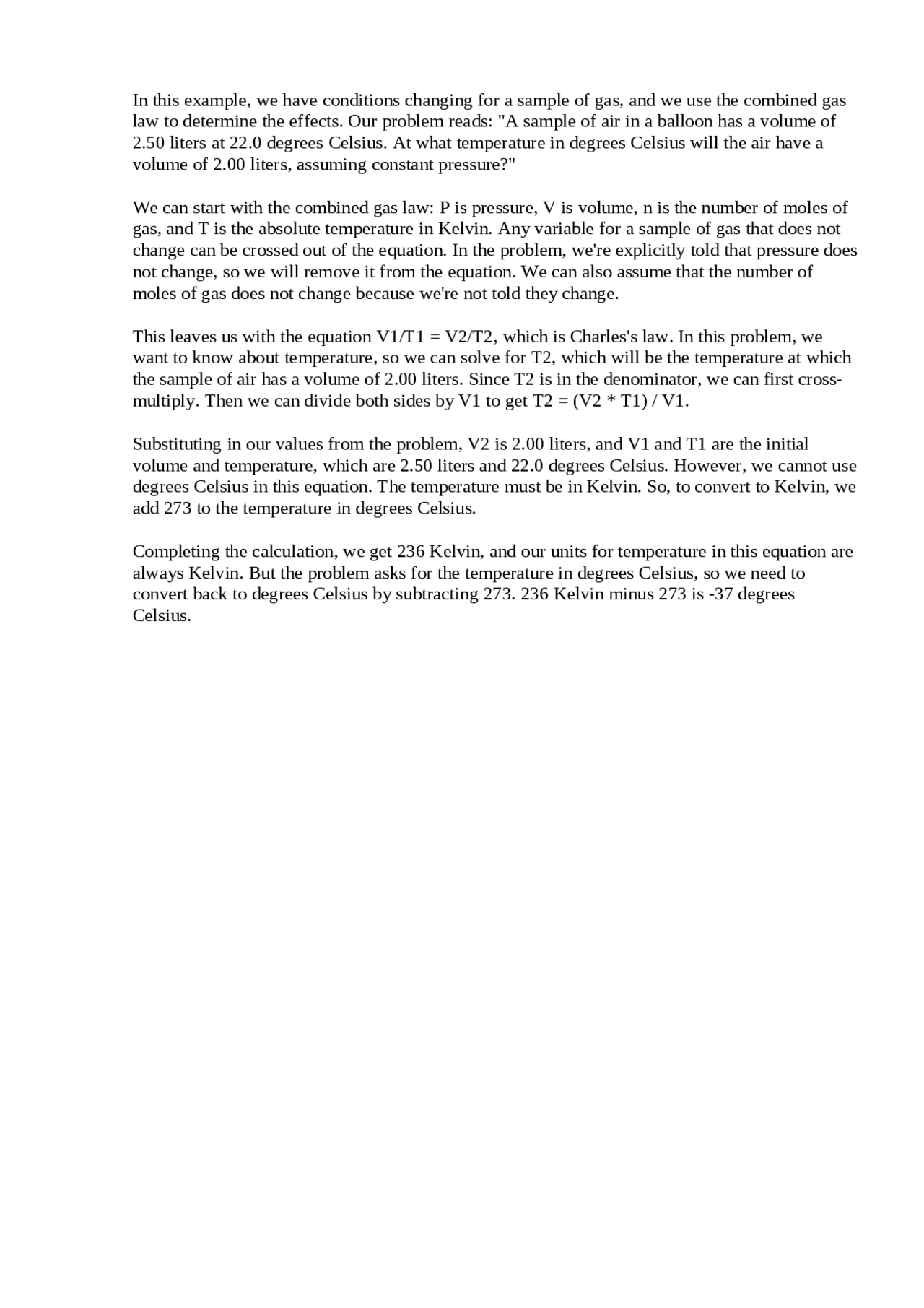 In this example, we have conditions changing for a sample of gas, and we use the combined gas law to determine the effects. Our problem reads: "A sample of air in a balloon has a volume of 2.50 liters at 22.0 degrees Celsius. At what temperature in degrees Celsius will the air have a volume of 2.00 liters, assuming constant pressure?"

We can start with the combined gas law: P is pressure, V is volume, n is the number of moles of gas, and T is the absolute temperature in Kelvin. Any variable for a sample of gas that does not change can be crossed out of the equation. In the problem, we're explicitly told that pressure does not change, so we will remove it from the equation. We can also assume that the number of moles of gas does not change because we're not told they change.

This leaves us with the equation V1/T1 = V2/T2, which is Charles's law. In this problem, we want to know about temperature, so we can solve for T2, which will be the temperature at which the sample of air has a volume of 2.00 liters. Since T2 is in the denominator, we can first cross-multiply. Then we can divide both sides by V1 to get T2 = (V2 * T1) / V1.

Substituting in our values from the problem, V2 is 2.00 liters, and V1 and T1 are the initial volume and temperature, which are 2.50 liters and 22.0 degrees Celsius. However, we cannot use degrees Celsius in this equation. The temperature must be in Kelvin. So, to convert to Kelvin, we add 273 to the temperature in degrees Celsius.

Completing the calculation, we get 236 Kelvin, and our units for temperature in this equation are always Kelvin. But the problem asks for the temperature in degrees Celsius, so we need to convert back to degrees Celsius by subtracting 273. 236 Kelvin minus 273 is -37 degrees Celsius.